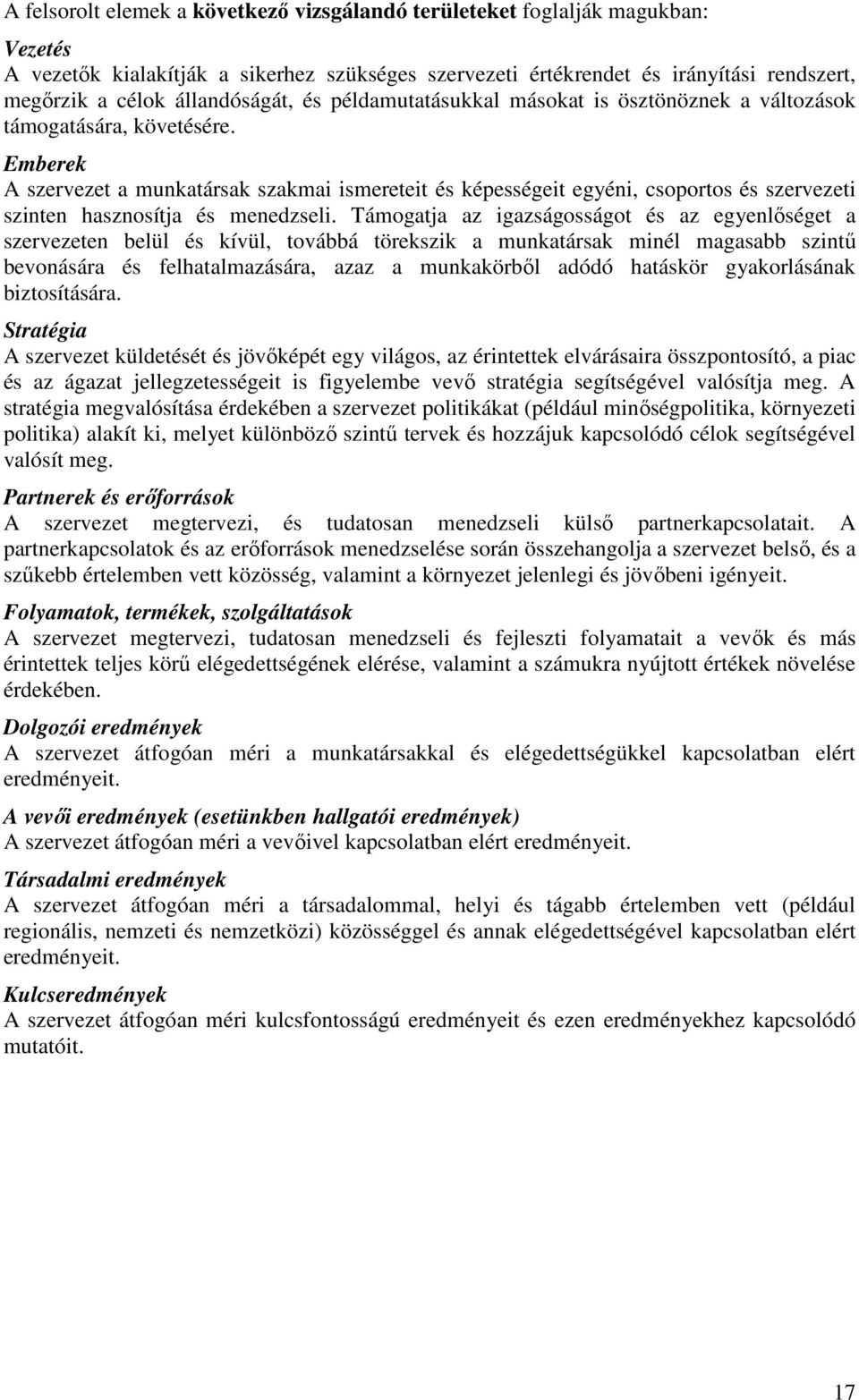 A felsorolt elemek a következő vizsgálandó területeket foglalják magukban:

Vezetés
A vezetők kialakítják a sikerhez szükséges szervezeti értékrendet és irányítási rendszert, megőrzik a célok állandóságát, és példamutatásukkal másokat is ösztönöznek a változások támogatására, követésére.

Emberek
A szervezet a munkatársak szakmai ismereteit és képességeit egyéni, csoportos és szervezeti szinten hasznosítja és menedzseli. Támogatja az igazságosságot és az egyenlőséget a szervezeten belül és kívül, továbbá törekszik a munkatársak minél magasabb szintű bevonására és felhatalmazására, azaz a munkakörből adódó hatáskör gyakorlásának biztosítására.

Stratégia
A szervezet küldetését és jövőképét egy világos, az érintettek elvárásaira összpontosító, a piac és az ágazat jellegzetességeit is figyelembe vevő stratégia segítségével valósítja meg. A stratégia megvalósítása érdekében a szervezet politikákat (például minőségpolitika, környezeti politika) alakít ki, melyet különböző szintű tervek és hozzájuk kapcsolódó célok segítségével valósít meg.

Partnerek és erőforrások
A szervezet megtervezi, és tudatosan menedzseli külső partnerkapcsolatait. A partnerkapcsolatok és az erőforrások menedzselése során összehangolja a szervezet belső, és a szűkebb értelemben vett közösség, valamint a környezet jelenlegi és jövőbeni igényeit.

Folyamatok, termékek, szolgáltatások
A szervezet megtervezi, tudatosan menedzseli és fejleszti folyamatait a vevők és más érintettek teljes körű elégedettségének elérése, valamint a számukra nyújtott értékek növelése érdekében.

Dolgozói eredmények
A szervezet átfogóan méri a munkatársakkal és elégedettségükkel kapcsolatban elért eredményeit.

A vevői eredmények (esetünkben hallgatói eredmények)
A szervezet átfogóan méri a vevőivel kapcsolatban elért eredményeit.

Társadalmi eredmények
A szervezet átfogóan méri a társadalommal, helyi és tágabb értelemben vett (például regionális, nemzeti és nemzetközi) közösséggel és annak elégedettségével kapcsolatban elért eredményeit.

Kulcseredmények
A szervezet átfogóan méri kulcsfontosságú eredményeit és ezen eredményekhez kapcsolódó mutatóit.

17